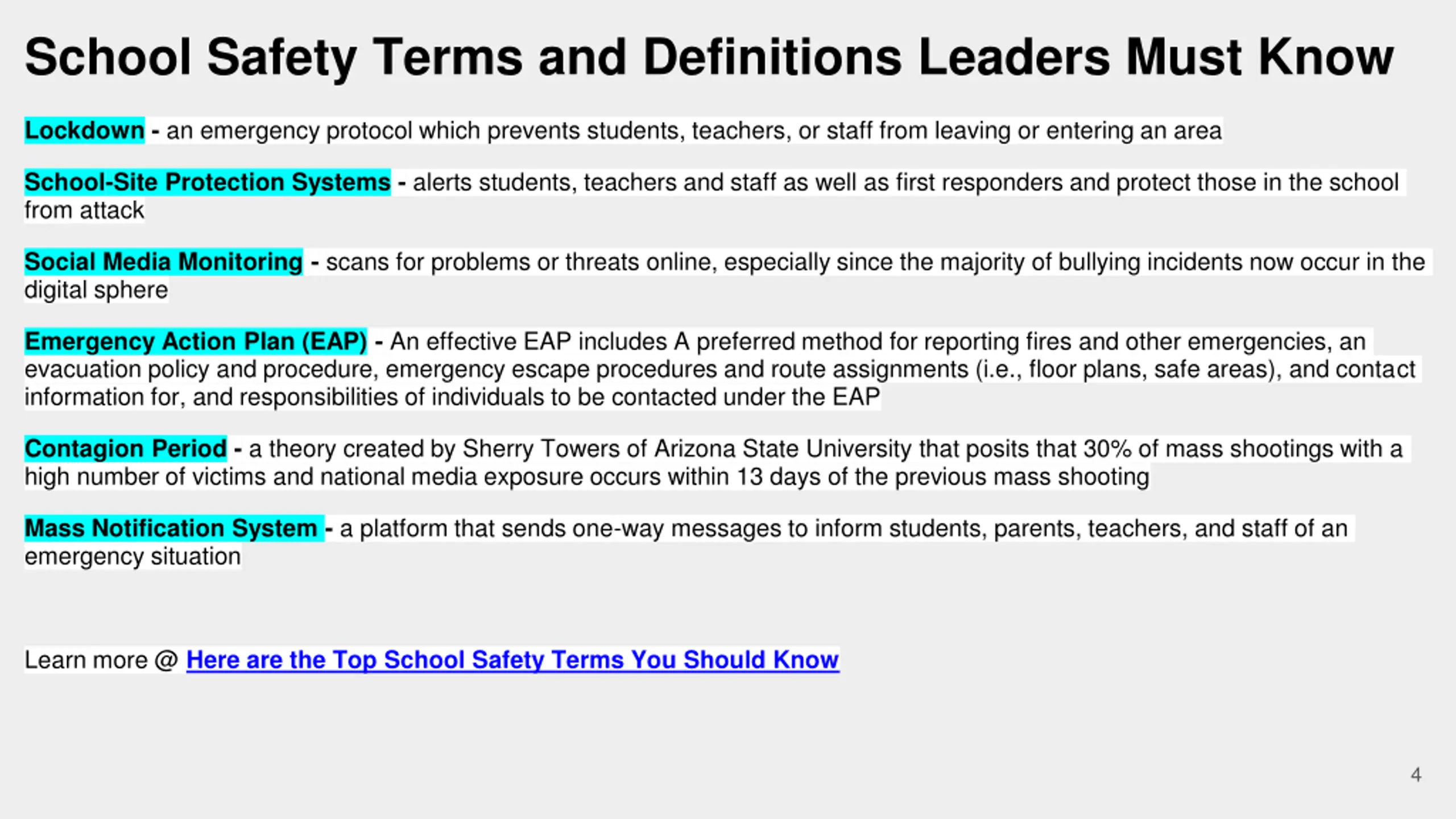 School Safety Terms and Definitions Leaders Must Know

Lockdown - an emergency protocol which prevents students, teachers, or staff from leaving or entering an area

School-Site Protection Systems - alerts students, teachers and staff as well as first responders and protect those in the school from attack

Social Media Monitoring - scans for problems or threats online, especially since the majority of bullying incidents now occur in the digital sphere

Emergency Action Plan (EAP) - An effective EAP includes A preferred method for reporting fires and other emergencies, an evacuation policy and procedure, emergency escape procedures and route assignments (i.e., floor plans, safe areas), and contact information for, and responsibilities of individuals to be contacted under the EAP

Contagion Period - a theory created by Sherry Towers of Arizona State University that posits that 30% of mass shootings with a high number of victims and national media exposure occurs within 13 days of the previous mass shooting

Mass Notification System - a platform that sends one-way messages to inform students, parents, teachers, and staff of an emergency situation

Learn more @ Here are the Top School Safety Terms You Should Know

4